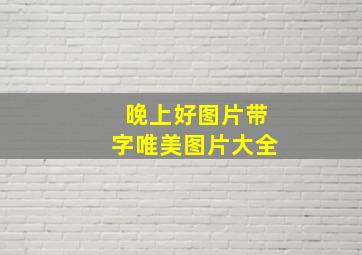 晚上好图片带字唯美图片大全